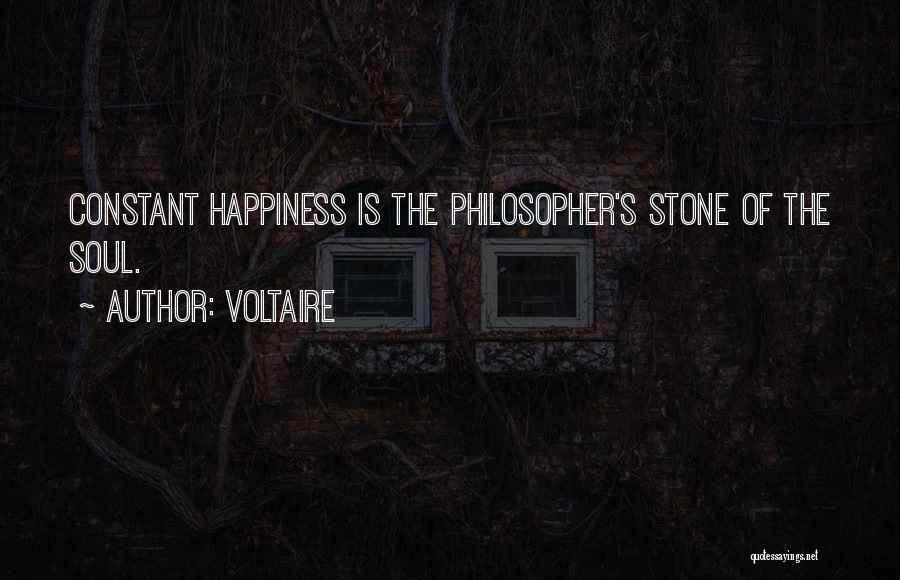 CONSTANT HAPPINESS IS THE PHILOSOPHER'S STONE OF THE SOUL.

~ AUTHOR: VOLTAIRE

quotessayings.net